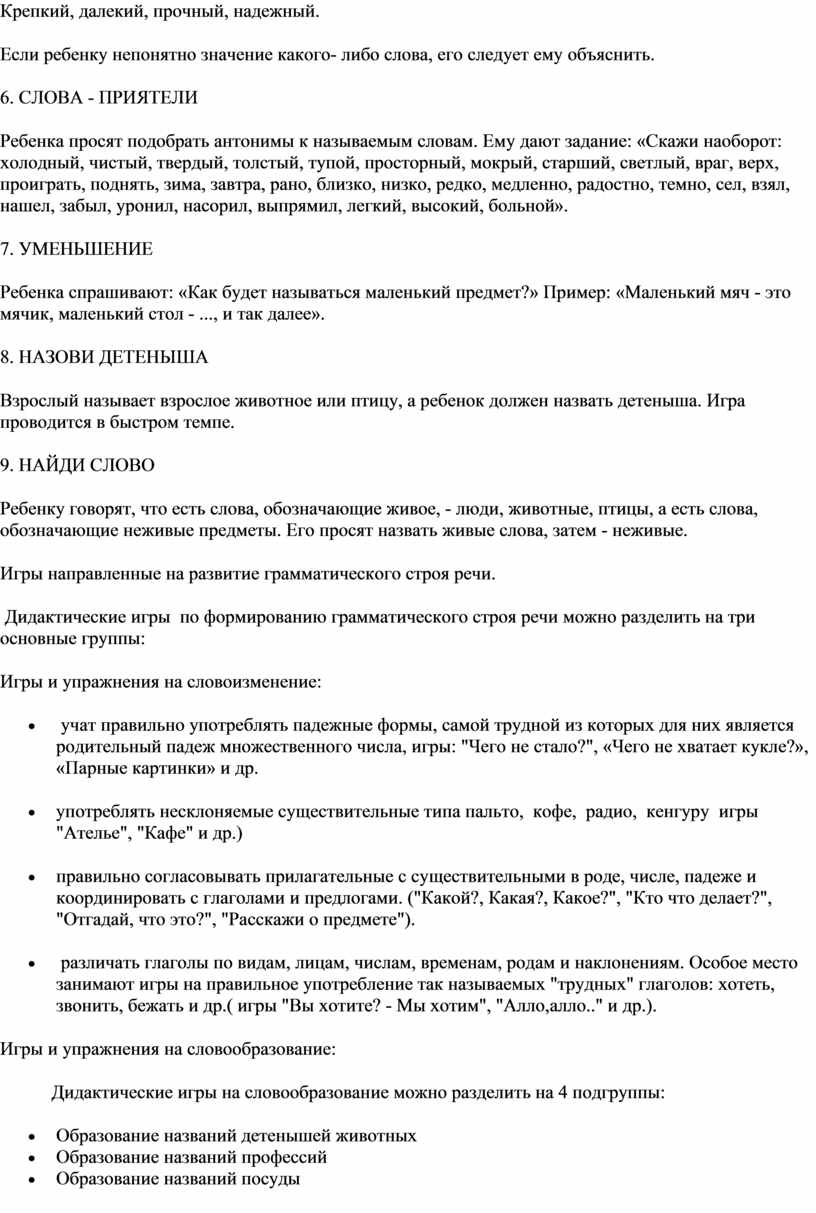 Крепкий, далекий, прочный, надежный.

Если ребенку непонятно значение какого- либо слова, его следует ему объяснить.

6. СЛОВА - ПРИЯТЕЛИ

Ребенка просят подобрать антонимы к называемым словам. Ему дают задание: «Скажи наоборот: холодный, чистый, твердый, толстый, тупой, просторный, мокрый, старший, светлый, враг, верх, проиграть, поднять, зима, завтра, рано, близко, низко, редко, медленно, радостно, темно, сел, взял, нашел, забыл, уронил, насорил, выпрямил, легкий, высокий, больной».

7. УМЕНЬШЕНИЕ

Ребенка спрашивают: «Как будет называться маленький предмет?» Пример: «Маленький мяч - это мячик, маленький стол - ..., и так далее».

8. НАЗОВИ ДЕТЕНЫША

Взрослый называет взрослое животное или птицу, а ребенок должен назвать детеныша. Игра проводится в быстром темпе.

9. НАЙДИ СЛОВО

Ребенку говорят, что есть слова, обозначающие живое, - люди, животные, птицы, а есть слова, обозначающие неживые предметы. Его просят назвать живые слова, затем - неживые.

Игры направленные на развитие грамматического строя речи.

Дидактические игры по формированию грамматического строя речи можно разделить на три основные группы:

Игры и упражнения на словоизменение:

• учат правильно употреблять падежные формы, самой трудной из которых для них является родительный падеж множественного числа, игры: "Чего не стало?", «Чего не хватает кукле?», «Парные картинки» и др.

• употреблять несклоняемые существительные типа пальто, кофе, радио, кенгуру игры "Ателье", "Кафе" и др.)

• правильно согласовывать прилагательные с существительными в роде, числе, падеже и координировать с глаголами и предлогами. ("Какой?, Какая?, Какое?", "Кто что делает?", "Отгадай, что это?", "Расскажи о предмете").

• различать глаголы по видам, лицам, числам, временам, родам и наклонениям. Особое место занимают игры на правильное употребление так называемых "трудных" глаголов: хотеть, звонить, бежать и др.( игры "Вы хотите? - Мы хотим", "Алло,алло.." и др.).

Игры и упражнения на словообразование:

Дидактические игры на словообразование можно разделить на 4 подгруппы:

• Образование названий детенышей животных
• Образование названий профессий
• Образование названий посуды